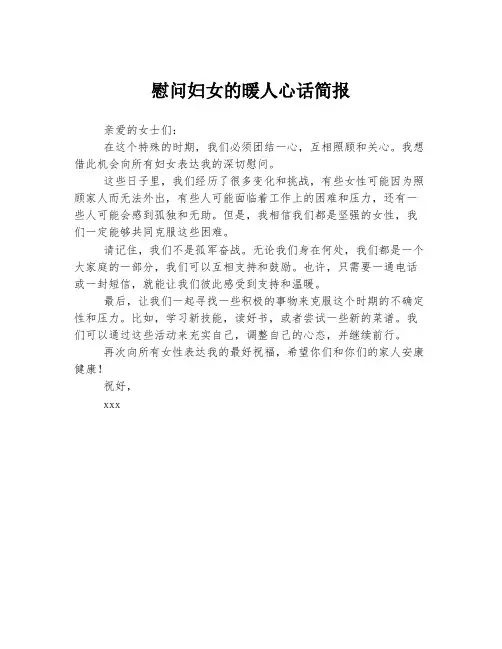 慰问妇女的暖人心话简报

亲爱的女士们：

在这个特殊的时期，我们必须团结一心，互相照顾和关心。我想借此机会向所有妇女表达我的深切慰问。

这些日子里，我们经历了很多变化和挑战，有些女性可能因为照顾家人而无法外出，有些人可能面临着工作上的困难和压力，还有一些人可能会感到孤独和无助。但是，我相信我们都是坚强的女性，我们一定能够共同克服这些困难。

请记住，我们不是孤军奋战。无论我们身在何处，我们都是一个大家庭的一部分，我们可以互相支持和鼓励。也许，只需要一通电话或一封短信，就能让我们彼此感受到支持和温暖。

最后，让我们一起寻找一些积极的事物来克服这个时期的不确定性和压力。比如，学习新技能，读好书，或者尝试一些新的菜谱。我们可以通过这些活动来充实自己，调整自己的心态，并继续前行。

再次向所有女性表达我的最好祝福，希望你们和你们的家人安康健康！

祝好，

xxx